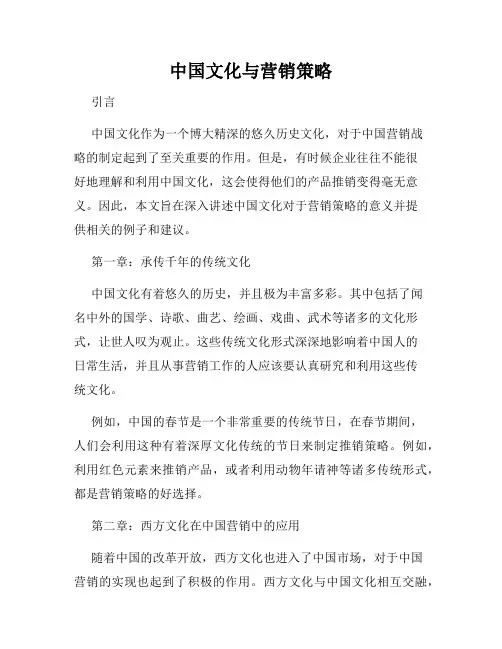 中国文化与营销策略

引言

中国文化作为一个博大精深的悠久历史文化，对于中国营销战略的制定起到了至关重要的作用。但是，有时候企业往往不能很好地理解和利用中国文化，这会使得他们的产品推销变得毫无意义。因此，本文旨在深入讲述中国文化对于营销策略的意义并提供相关的例子和建议。

第一章：承传千年的传统文化

中国文化有着悠久的历史，并且极为丰富多彩。其中包括了闻名中外的国学、诗歌、曲艺、绘画、戏曲、武术等诸多的文化形式，让世人叹为观止。这些传统文化形式深深地影响着中国人的日常生活，并且从事营销工作的人应该要认真研究和利用这些传统文化。

例如，中国的春节是一个非常重要的传统节日，在春节期间，人们会利用这种有着深厚文化传统的节日来制定推销策略。例如，利用红色元素来推销产品，或者利用动物年请神等诸多传统形式，都是营销策略的好选择。

第二章：西方文化在中国营销中的应用

随着中国的改革开放，西方文化也进入了中国市场，对于中国营销的实现也起到了积极的作用。西方文化与中国文化相互交融，